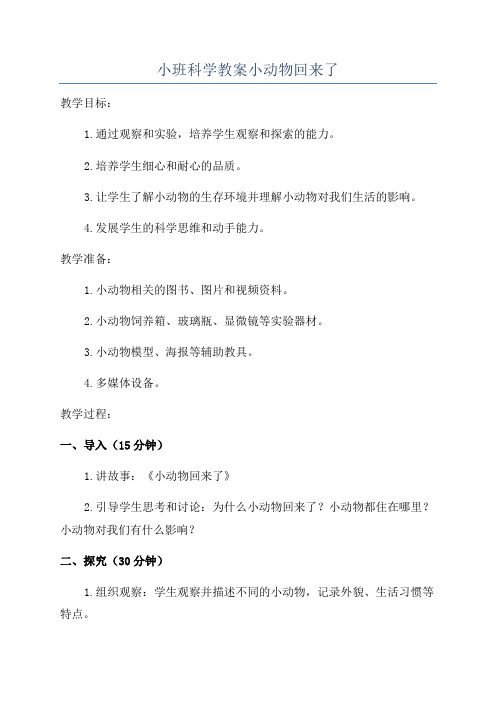 小班科学教案小动物回来了

教学目标：

1.通过观察和实验，培养学生观察和探索的能力。

2.培养学生细心和耐心的品质。

3.让学生了解小动物的生存环境并理解小动物对我们生活的影响。

4.发展学生的科学思维和动手能力。

教学准备：

1.小动物相关的图书、图片和视频资料。

2.小动物饲养箱、玻璃瓶、显微镜等实验器材。

3.小动物模型、海报等辅助教具。

4.多媒体设备。

教学过程：

一、导入（15分钟）

1.讲故事：《小动物回来了》

2.引导学生思考和讨论：为什么小动物回来了？小动物都住在哪里？小动物对我们有什么影响？

二、探究（30分钟）

1.组织观察：学生观察并描述不同的小动物，记录外貌、生活习惯等特点。